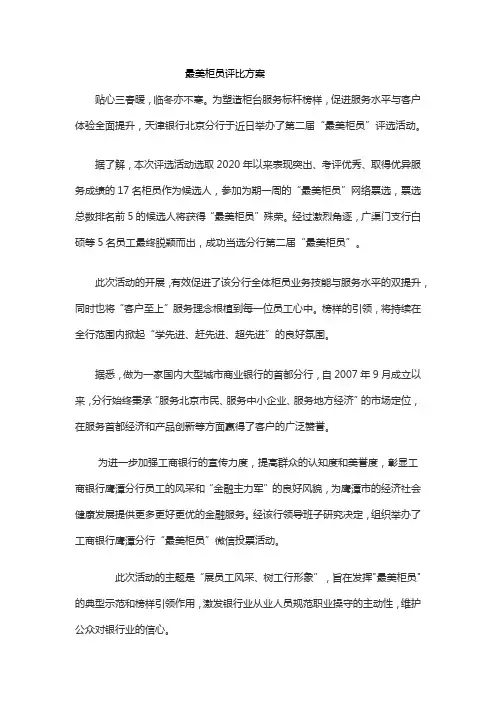 最美柜员评比方案

贴心三春暖，临冬亦不寒。为塑造柜台服务标杆榜样，促进服务水平与客户体验全面提升，天津银行北京分行于近日举办了第二届“最美柜员”评选活动。

据了解，本次评选活动选取 2020 年以来表现突出、考评优秀、取得优异服务成绩的 17 名柜员作为候选人，参加为期一周的“最美柜员”网络票选，票选总数排名前 5 的候选人将获得“最美柜员”殊荣。经过激烈角逐，广渠门支行白硕等 5 名员工最终脱颖而出，成功当选分行第二届“最美柜员”。

此次活动的开展，有效促进了该分行全体柜员业务技能与服务水平的双提升，同时也将“客户至上”服务理念根植到每一位员工心中。榜样的引领，将持续在全行范围内掀起“学先进、赶先进、超先进”的良好氛围。

据悉，做为一家国内大型城市商业银行的首都分行，自 2007 年 9 月成立以来，分行始终秉承“服务北京市民、服务中小企业、服务地方经济”的市场定位，在服务首都经济和产品创新等方面赢得了客户的广泛赞誉。

为进一步加强工商银行的宣传力度，提高群众的认知度和美誉度，彰显工商银行鹰潭分行员工的风采和“金融主力军”的良好风貌，为鹰潭市的经济社会健康发展提供更多更好更优的金融服务。经该行领导班子研究决定，组织举办了工商银行鹰潭分行“最美柜员”微信投票活动。

此次活动的主题是“展员工风采、树工行形象”，旨在发挥“最美柜员”的典型示范和榜样引领作用，激发银行业从业人员规范职业操守的主动性，维护公众对银行业的信心。